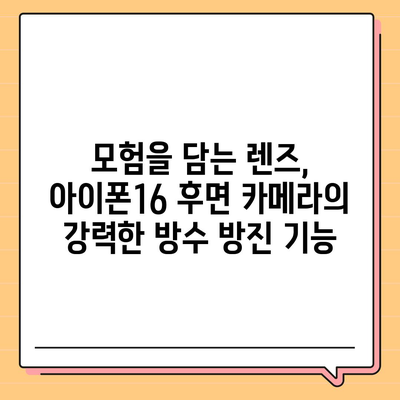 모험을 담는 렌즈, 아이폰16 후면 카메라의 강력한 방수 방진 기능